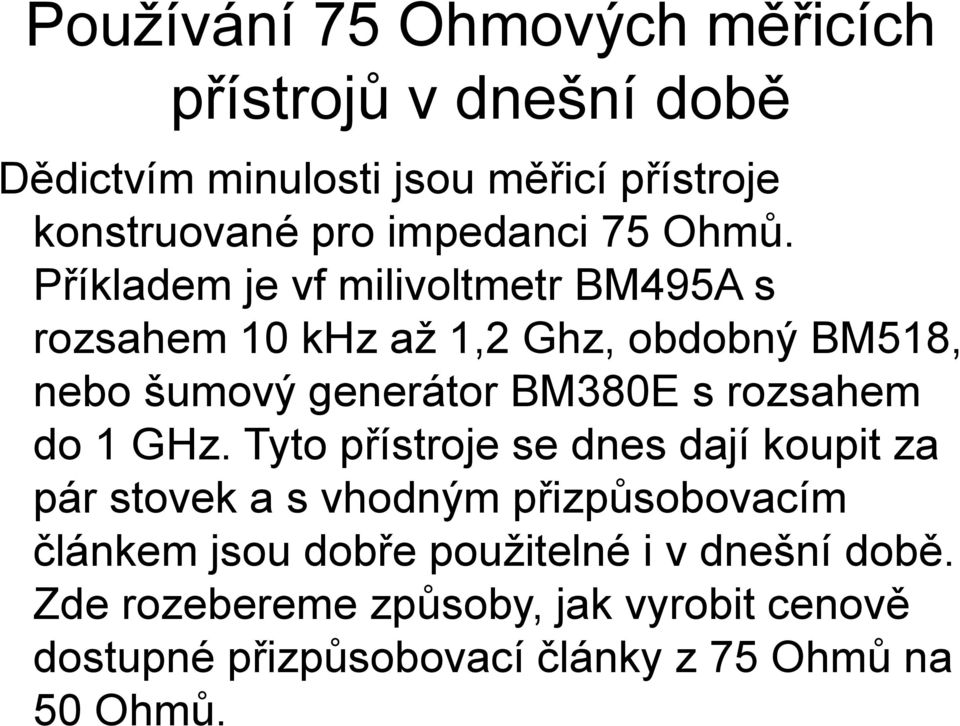 Používání 75 Ohmových měřicích přístrojů v dnešní době

Dědictvím minulosti jsou měřicí přístroje konstruované pro impedanci 75 Ohmů. Příkladem je vf milivoltmetr BM495A s rozsahem 10 kHz až 1,2 Ghz, obdobný BM518, nebo šumový generátor BM380E s rozsahem do 1 GHz. Tyto přístroje se dnes dají koupit za pár stovek a s vhodným přizpůsobovacím článkem jsou dobře použitelné i v dnešní době. Zde rozebereme způsoby, jak vyrobit cenově dostupné přizpůsobovací články z 75 Ohmů na 50 Ohmů.